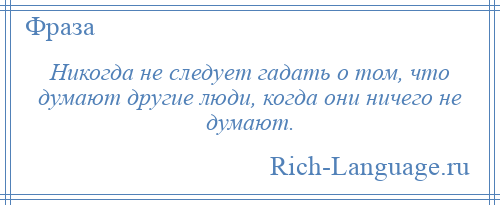 Фраза

Никогда не следует гадать о том, что думают другие люди, когда они ничего не думают.

Rich-Language.ru